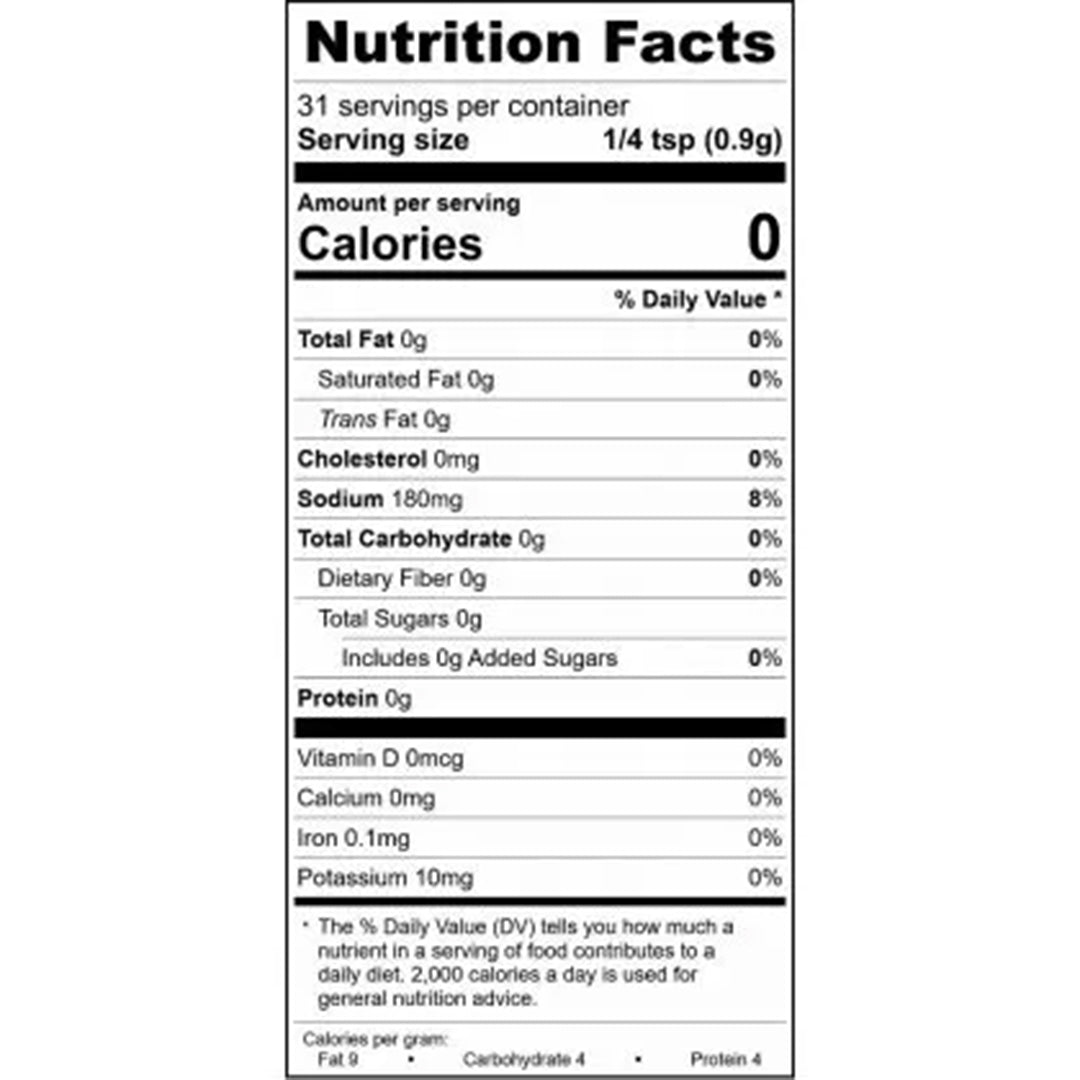 Nutrition Facts

31 servings per container
Serving size 1/4 tsp (0.9g)

Amount per serving
Calories 0

% Daily Value *

Total Fat 0g 0%
Saturated Fat 0g 0%
Trans Fat 0g
Cholesterol 0mg 0%
Sodium 180mg 8%
Total Carbohydrate 0g 0%
Dietary Fiber 0g 0%
Total Sugars 0g
Includes 0g Added Sugars 0%
Protein 0g

Vitamin D 0mcg 0%
Calcium 0mg 0%
Iron 0.1mg 0%
Potassium 10mg 0%

* The % Daily Value (DV) tells you how much a nutrient in a serving of food contributes to a daily diet. 2,000 calories a day is used for general nutrition advice.

Calories per gram:
Fat 9 • Carbohydrate 4 • Protein 4